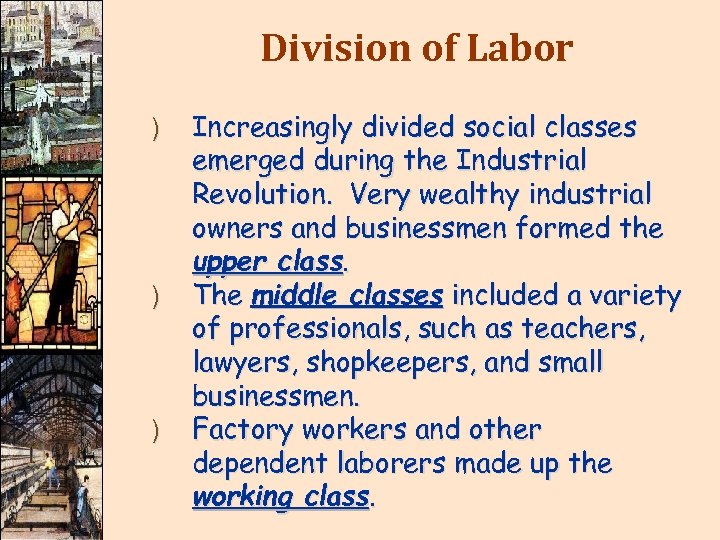 Division of Labor

) Increasingly divided social classes emerged during the Industrial Revolution. Very wealthy industrial owners and businessmen formed the upper class.

) The middle classes included a variety of professionals, such as teachers, lawyers, shopkeepers, and small businessmen.

) Factory workers and other dependent laborers made up the working class.